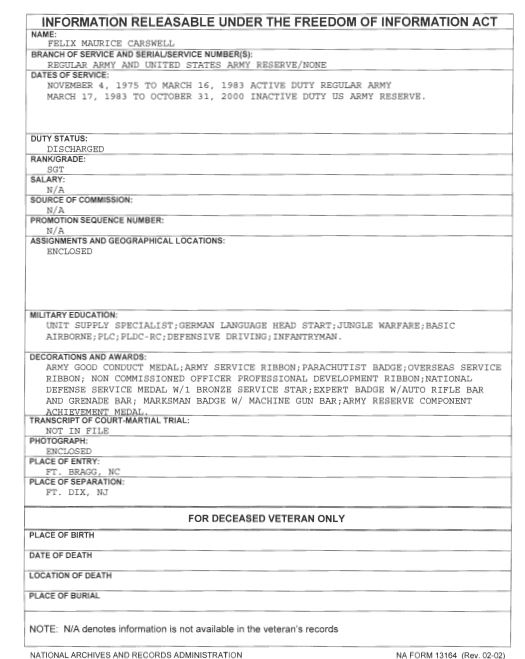 INFORMATION RELEASABLE UNDER THE FREEDOM OF INFORMATION ACT

NAME:
FELIX MAURICE CARSWELL

BRANCH OF SERVICE AND SERIAL/SERVICE NUMBER(S):
REGULAR ARMY AND UNITED STATES ARMY RESERVE/NONE

DATES OF SERVICE:
NOVEMBER 4, 1975 TO MARCH 16, 1983 ACTIVE DUTY REGULAR ARMY
MARCH 17, 1983 TO OCTOBER 31, 2000 INACTIVE DUTY US ARMY RESERVE.

DUTY STATUS:
DISCHARGED

RANK/GRADE:
SGT

SALARY:
N/A

SOURCE OF COMMISSION:
N/A

PROMOTION SEQUENCE NUMBER:
N/A

ASSIGNMENTS AND GEOGRAPHICAL LOCATIONS:
ENCLOSED

MILITARY EDUCATION:
UNIT SUPPLY SPECIALIST;GERMAN LANGUAGE HEAD START;JUNGLE WARFARE;BASIC AIRBORNE;PLC;PLDC-RC;DEFENSIVE DRIVING;INFANTRYMAN.

DECORATIONS AND AWARDS:
ARMY GOOD CONDUCT MEDAL;ARMY SERVICE RIBBON;PARACHUTIST BADGE;OVERSEAS SERVICE RIBBON; NON COMMISSIONED OFFICER PROFESSIONAL DEVELOPMENT RIBBON;NATIONAL DEFENSE SERVICE MEDAL W/1 BRONZE SERVICE STAR;EXPERT BADGE W/AUTO RIFLE BAR AND GRENADE BAR; MARKSMAN BADGE W/ MACHINE GUN BAR;ARMY RESERVE COMPONENT ACHIEVEMENT MEDAL.

TRANSCRIPT OF COURT-MARTIAL TRIAL:
NOT IN FILE

PHOTOGRAPH:
ENCLOSED

PLACE OF ENTRY:
FT. BRAGG, NC

PLACE OF SEPARATION:
FT. DIX, NJ

FOR DECEASED VETERAN ONLY

PLACE OF BIRTH

DATE OF DEATH

LOCATION OF DEATH

PLACE OF BURIAL

NOTE: N/A denotes information is not available in the veteran's records

NATIONAL ARCHIVES AND RECORDS ADMINISTRATION

NA FORM 13164 (Rev. 02-02)